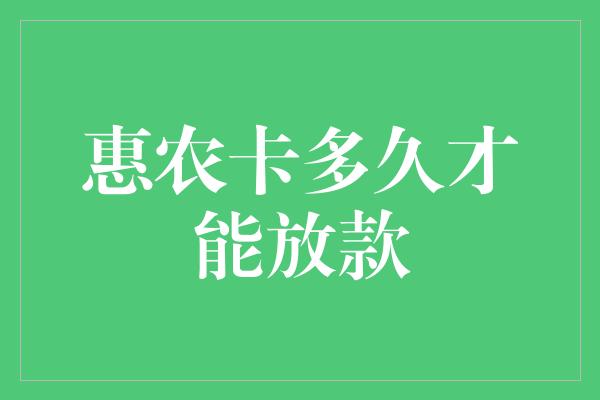 惠农卡多久才能放款